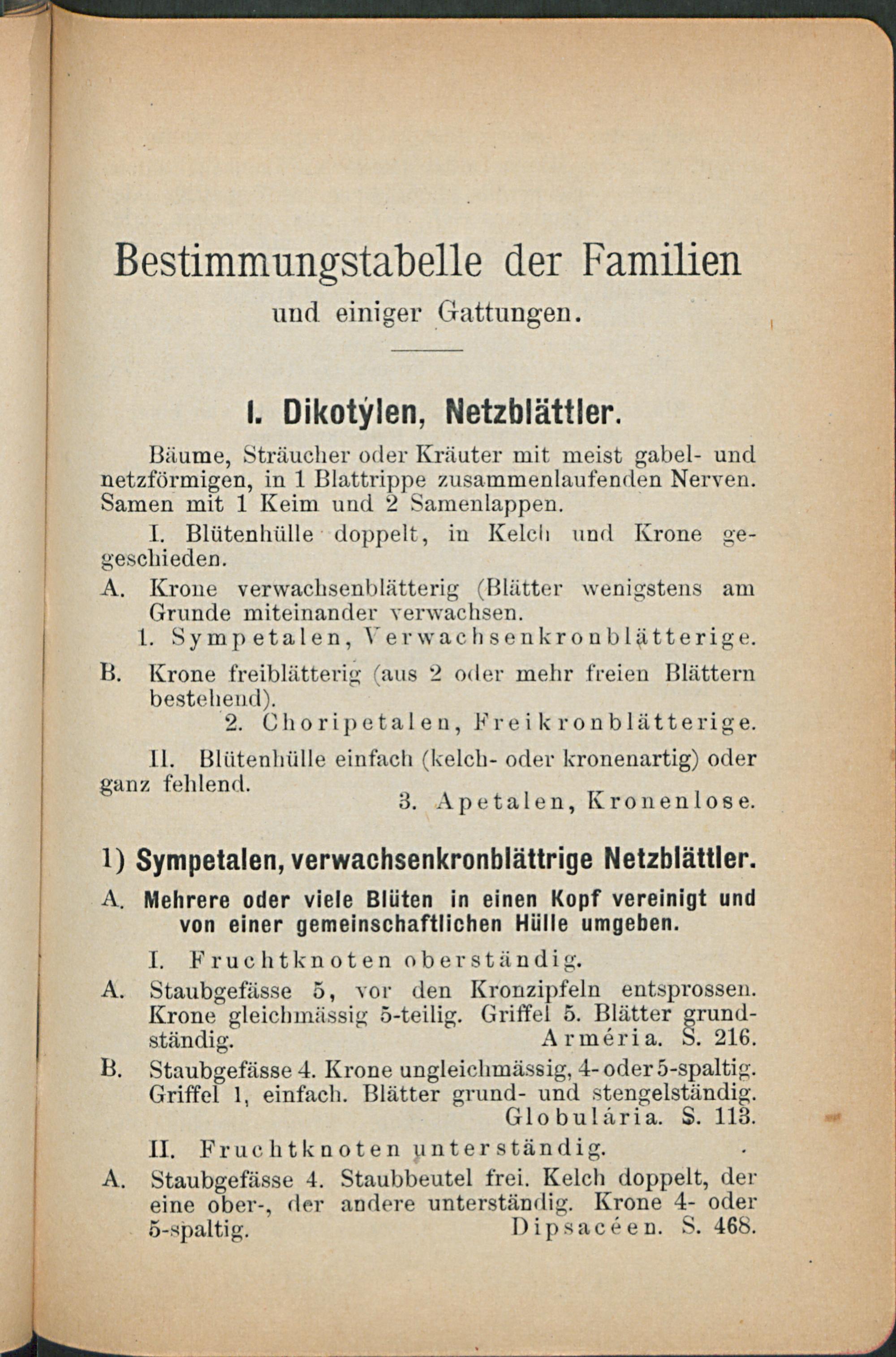 Bestimmungstabelle der Familien

und einiger Gattungen.

I. Dikotýlen, Netzblättler.

Bäume, Sträucher oder Kräuter mit meist gabel- und netzförmigen, in 1 Blattrippe zusammenlaufenden Nerven. Samen mit 1 Keim und 2 Samenlappen.

I. Blütenhülle doppelt, in Kelch und Krone gegeschieden.

A. Krone verwachsenblätterig (Blätter wenigstens am Grunde miteinander verwachsen.

1. Sympetalen, Verwachsenkronblätterige.

B. Krone freiblätterig (aus 2 oder mehr freien Blättern bestehend).

2. Choripetalen, Freikronblätterige.

II. Blütenhülle einfach (kelch- oder kronenartig) oder ganz fehlend.

3. Apetalen, Kronenlose.

1) Sympetalen, verwachsenkronblättrige Netzblättler.

A. Mehrere oder viele Blüten in einen Kopf vereinigt und von einer gemeinschaftlichen Hülle umgeben.

I. Fruchtknoten oberständig.

A. Staubgefässe 5, vor den Kronzipfeln entsprossen. Krone gleichmässig 5-teilig. Griffel 5. Blätter grundständig. Arméria. S. 216.

B. Staubgefässe 4. Krone ungleichmässig, 4- oder 5-spaltig. Griffel 1, einfach. Blätter grund- und stengelständig. Globulária. S. 113.

II. Fruchtknoten unterständig.

A. Staubgefässe 4. Staubbeutel frei. Kelch doppelt, der eine ober-, der andere unterständig. Krone 4- oder 5-spaltig. Dipsacéen. S. 468.